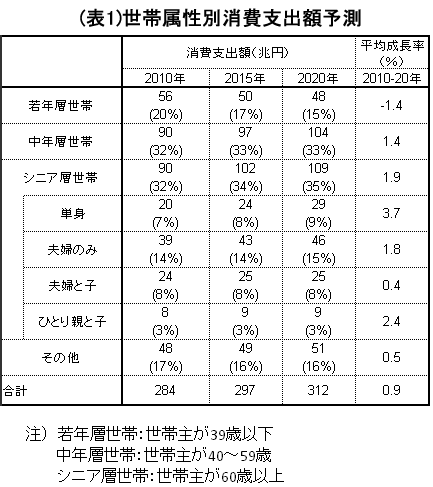 (表1)世帯属性別消費支出額予測

| | 消費支出額(兆円) | | | 平均成長率(%) |
|---|---|---|---|---|
| | 2010年 | 2015年 | 2020年 | 2010-20年 |
| 若年層世帯 | 56 (20%) | 50 (17%) | 48 (15%) | -1.4 |
| 中年層世帯 | 90 (32%) | 97 (33%) | 104 (33%) | 1.4 |
| シニア層世帯 | 90 (32%) | 102 (34%) | 109 (35%) | 1.9 |
| 単身 | 20 (7%) | 24 (8%) | 29 (9%) | 3.7 |
| 夫婦のみ | 39 (14%) | 43 (14%) | 46 (15%) | 1.8 |
| 夫婦と子 | 24 (8%) | 25 (8%) | 25 (8%) | 0.4 |
| ひとり親と子 | 8 (3%) | 9 (3%) | 9 (3%) | 2.4 |
| その他 | 48 (17%) | 49 (16%) | 51 (16%) | 0.5 |
| 合計 | 284 | 297 | 312 | 0.9 |

注) 若年層世帯:世帯主が39歳以下
中年層世帯:世帯主が40～59歳
シニア層世帯:世帯主が60歳以上